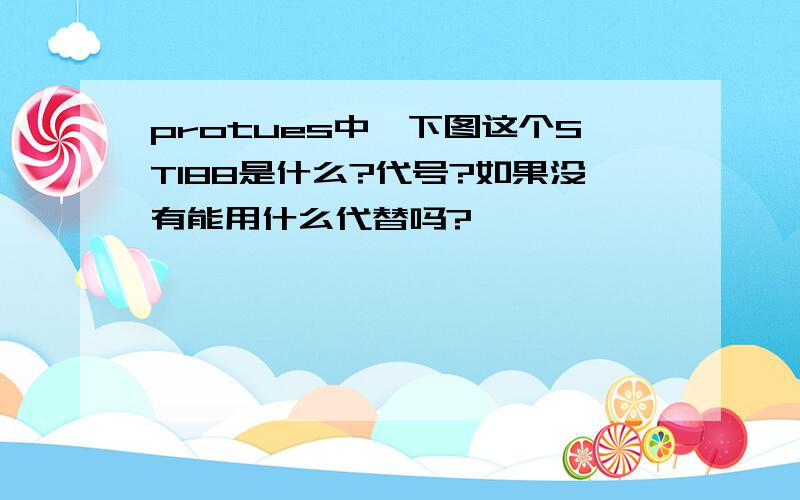 protues中,下图这个ST188是什么?代号?如果没有能用什么代替吗?